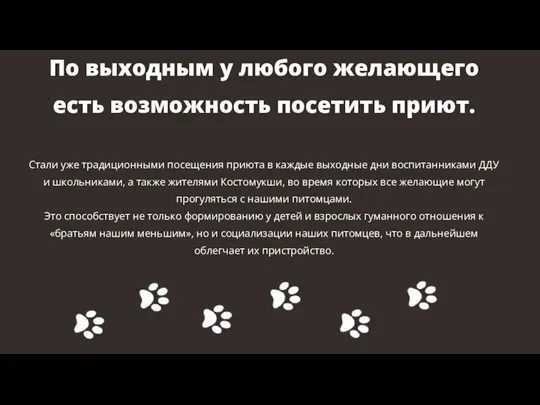 По выходным у любого желающего есть возможность посетить приют.

Стали уже традиционными посещения приюта в каждые выходные дни воспитанниками ДДУ и школьниками, а также жителями Костомукши, во время которых все желающие могут прогуляться с нашими питомцами.
Это способствует не только формированию у детей и взрослых гуманного отношения к «братьям нашим меньшим», но и социализации наших питомцев, что в дальнейшем облегчает их пристройство.